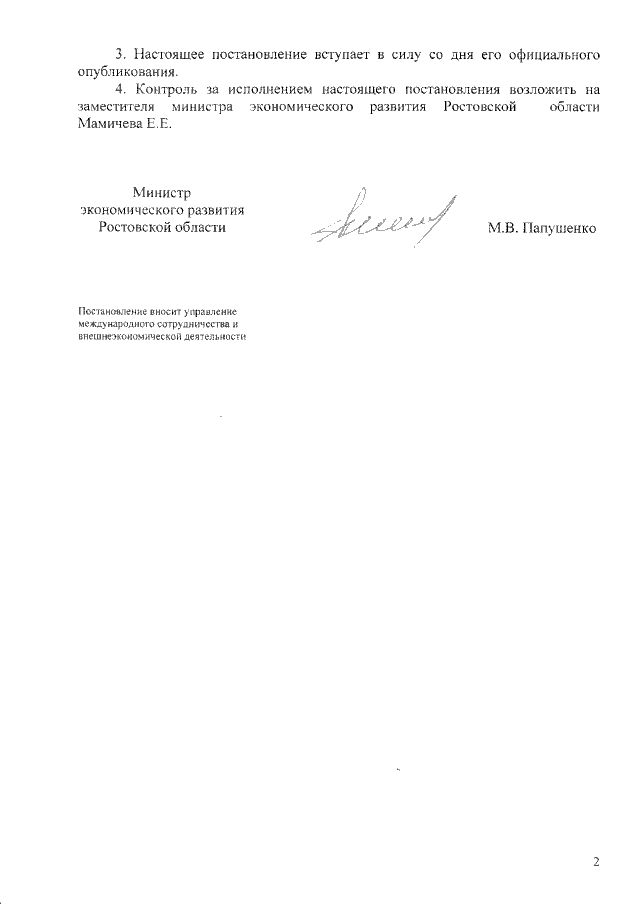 3. Настоящее постановление вступает в силу со дня его официального опубликования.

4. Контроль за исполнением настоящего постановления возложить на заместителя министра экономического развития Ростовской области Мамичева Е.Е.

Министр
экономического развития
Ростовской области

М.В. Папушенко

Постановление вносит управление международного сотрудничества и внешнеэкономической деятельности

2